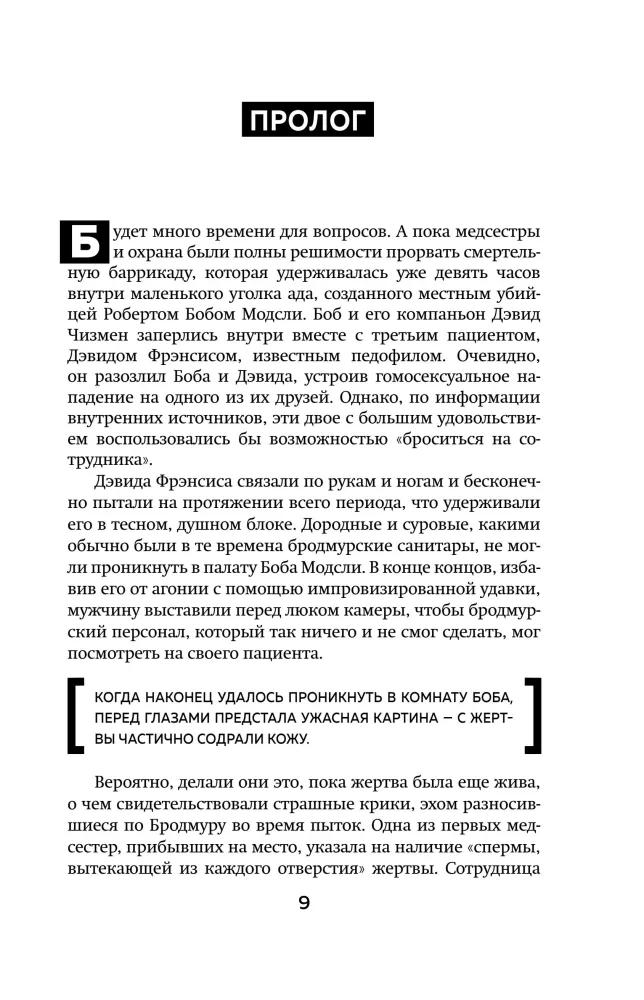 ПРОЛОГ

Будет много времени для вопросов. А пока медсестры и охрана были полны решимости прорвать смертельную баррикаду, которая удерживалась уже девять часов внутри маленького уголка ада, созданного местным убийцей Робертом Бобом Модсли. Боб и его компаньон Дэвид Чизмен заперлись внутри вместе с третьим пациентом, Дэвидом Фрэнсисом, известным педофилом. Очевидно, он разозлил Боба и Дэвида, устроив гомосексуальное нападение на одного из их друзей. Однако, по информации внутренних источников, эти двое с большим удовольствием воспользовались бы возможностью «броситься на сотрудника».

Дэвида Фрэнсиса связали по рукам и ногам и бесконечно пытали на протяжении всего периода, что удерживали его в тесном, душном блоке. Дородные и суровые, какими обычно были в те времена бродмурские санитары, не могли проникнуть в палату Боба Модсли. В конце концов, избавив его от агонии с помощью импровизированной удавки, мужчину выставили перед люком камеры, чтобы бродмурский персонал, который так ничего и не смог сделать, мог посмотреть на своего пациента.

КОГДА НАКОНЕЦ УДАЛОСЬ ПРОНИКНУТЬ В КОМНАТУ БОБА, ПЕРЕД ГЛАЗАМИ ПРЕДСТАЛА УЖАСНАЯ КАРТИНА — С ЖЕРТВЫ ЧАСТИЧНО СОДРАЛИ КОЖУ.

Вероятно, делали они это, пока жертва была еще жива, о чем свидетельствовали страшные крики, эхом разносившиеся по Бродмуру во время пыток. Одна из первых медсестер, прибывших на место, указала на наличие «спермы, вытекающей из каждого отверстия» жертвы. Сотрудница

9